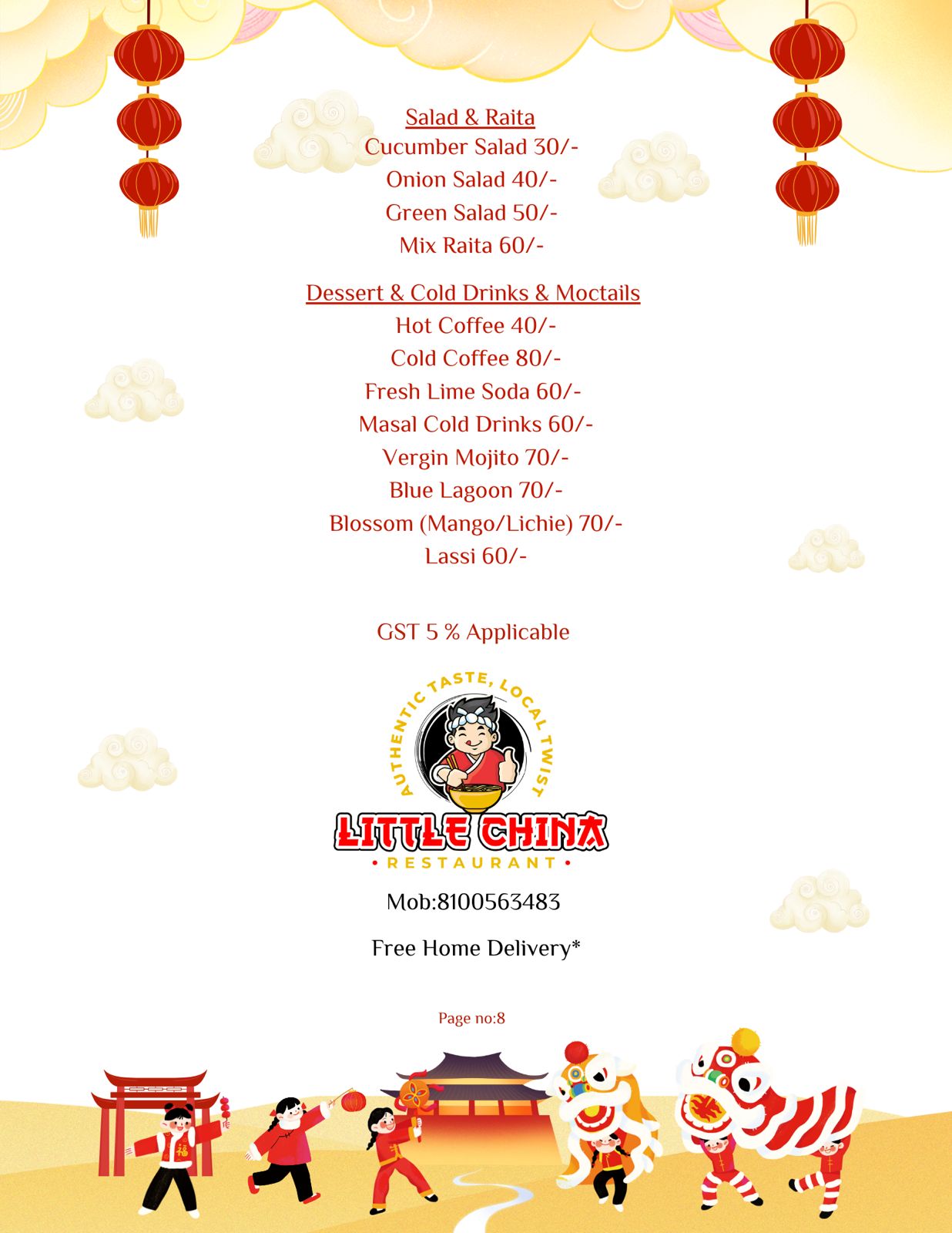 Salad & Raita
Cucumber Salad 30/-
Onion Salad 40/-
Green Salad 50/-
Mix Raita 60/-

Dessert & Cold Drinks & Moctails
Hot Coffee 40/-
Cold Coffee 80/-
Fresh Lime Soda 60/-
Masal Cold Drinks 60/-
Vergin Mojito 70/-
Blue Lagoon 70/-
Blossom (Mango/Lichie) 70/-
Lassi 60/-

GST 5 % Applicable

AUTHENTIC TASTE, LOCAL TWIST
LITTLE CHINA
• RESTAURANT •

Mob:8100563483

Free Home Delivery*

Page no:8